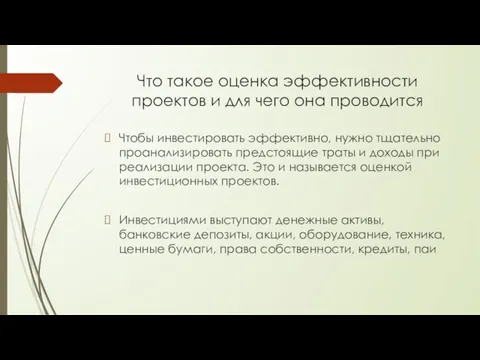 Что такое оценка эффективности проектов и для чего она проводится

Чтобы инвестировать эффективно, нужно тщательно проанализировать предстоящие траты и доходы при реализации проекта. Это и называется оценкой инвестиционных проектов.

Инвестициями выступают денежные активы, банковские депозиты, акции, оборудование, техника, ценные бумаги, права собственности, кредиты, паи